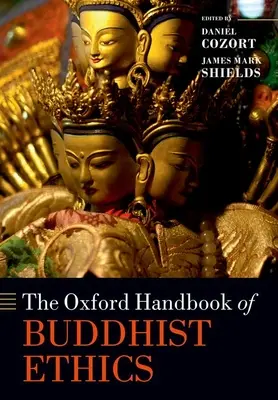 EDITED BY
DANIEL
COZORT
JAMES MARK
SHIELDS

The Oxford Handbook of
BUDDHIST
ETHICS